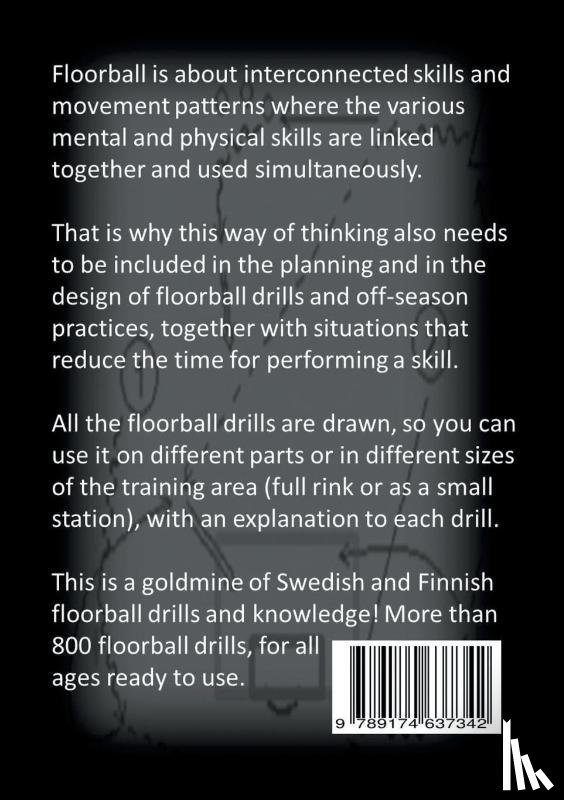 Floorball is about interconnected skills and movement patterns where the various mental and physical skills are linked together and used simultaneously.

That is why this way of thinking also needs to be included in the planning and in the design of floorball drills and off-season practices, together with situations that reduce the time for performing a skill.

All the floorball drills are drawn, so you can use it on different parts or in different sizes of the training area (full rink or as a small station), with an explanation to each drill.

This is a goldmine of Swedish and Finnish floorball drills and knowledge! More than 800 floorball drills, for all ages ready to use.

9 789174 637342